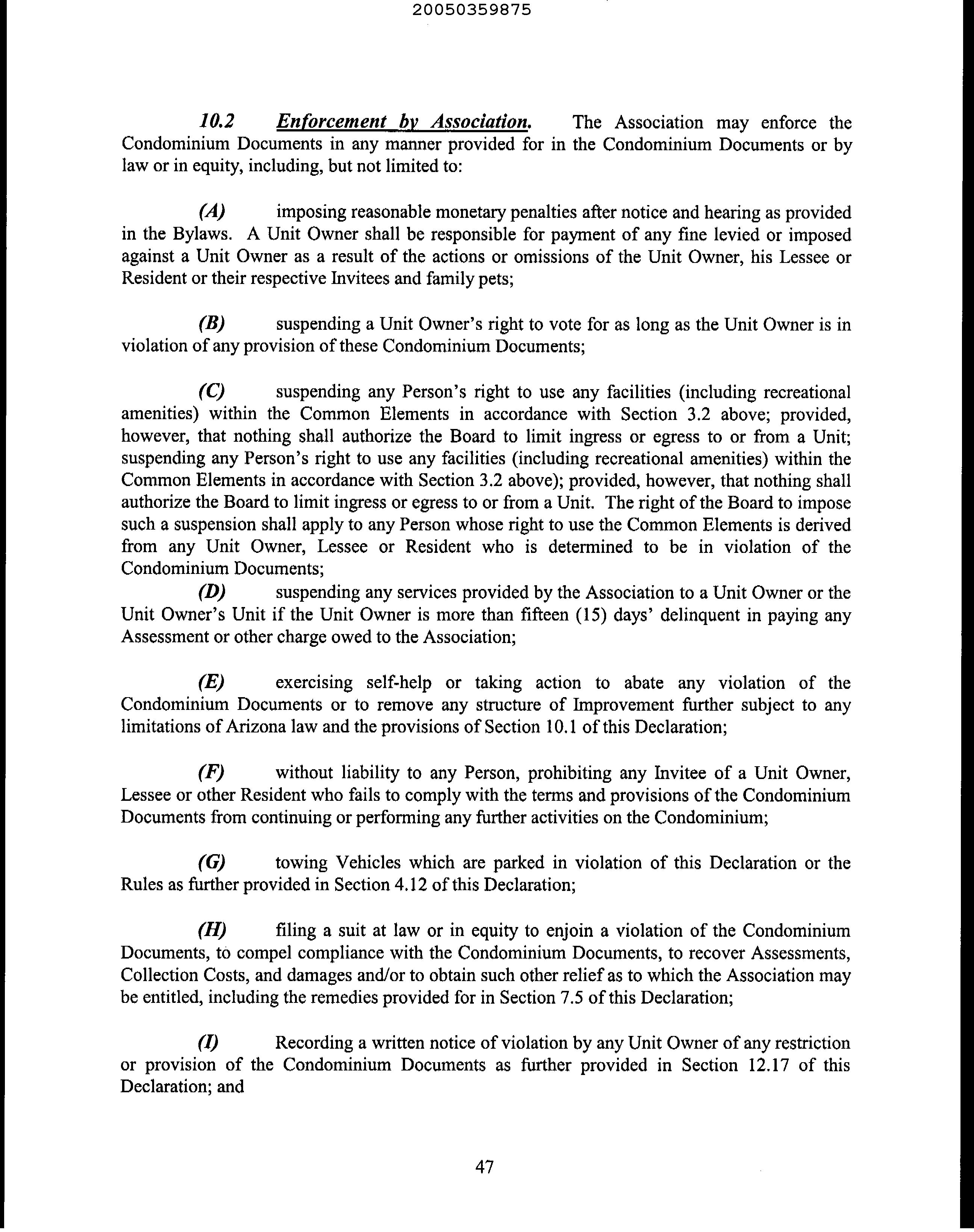 20050359875

10.2 Enforcement by Association. The Association may enforce the Condominium Documents in any manner provided for in the Condominium Documents or by law or in equity, including, but not limited to:

(A) imposing reasonable monetary penalties after notice and hearing as provided in the Bylaws. A Unit Owner shall be responsible for payment of any fine levied or imposed against a Unit Owner as a result of the actions or omissions of the Unit Owner, his Lessee or Resident or their respective Invitees and family pets;

(B) suspending a Unit Owner's right to vote for as long as the Unit Owner is in violation of any provision of these Condominium Documents;

(C) suspending any Person's right to use any facilities (including recreational amenities) within the Common Elements in accordance with Section 3.2 above; provided, however, that nothing shall authorize the Board to limit ingress or egress to or from a Unit; suspending any Person's right to use any facilities (including recreational amenities) within the Common Elements in accordance with Section 3.2 above); provided, however, that nothing shall authorize the Board to limit ingress or egress to or from a Unit. The right of the Board to impose such a suspension shall apply to any Person whose right to use the Common Elements is derived from any Unit Owner, Lessee or Resident who is determined to be in violation of the Condominium Documents;
(D) suspending any services provided by the Association to a Unit Owner or the Unit Owner's Unit if the Unit Owner is more than fifteen (15) days' delinquent in paying any Assessment or other charge owed to the Association;

(E) exercising self-help or taking action to abate any violation of the Condominium Documents or to remove any structure of Improvement further subject to any limitations of Arizona law and the provisions of Section 10.1 of this Declaration;

(F) without liability to any Person, prohibiting any Invitee of a Unit Owner, Lessee or other Resident who fails to comply with the terms and provisions of the Condominium Documents from continuing or performing any further activities on the Condominium;

(G) towing Vehicles which are parked in violation of this Declaration or the Rules as further provided in Section 4.12 of this Declaration;

(H) filing a suit at law or in equity to enjoin a violation of the Condominium Documents, to compel compliance with the Condominium Documents, to recover Assessments, Collection Costs, and damages and/or to obtain such other relief as to which the Association may be entitled, including the remedies provided for in Section 7.5 of this Declaration;

(I) Recording a written notice of violation by any Unit Owner of any restriction or provision of the Condominium Documents as further provided in Section 12.17 of this Declaration; and

47